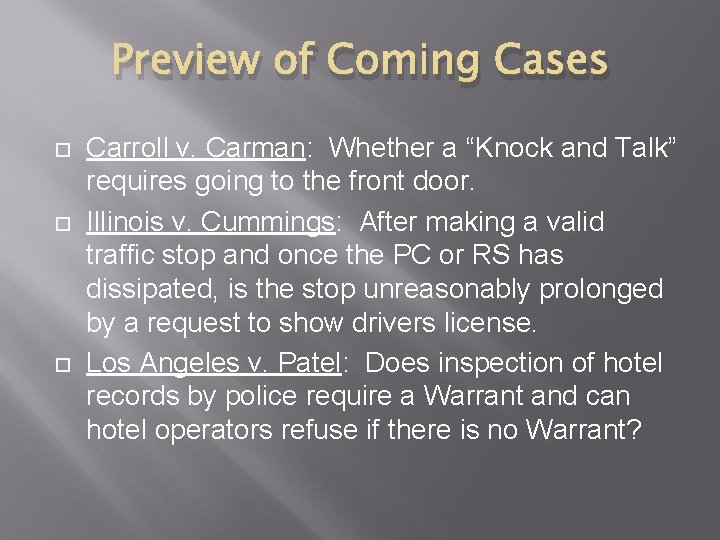 Preview of Coming Cases

Carroll v. Carman: Whether a “Knock and Talk” requires going to the front door.

Illinois v. Cummings: After making a valid traffic stop and once the PC or RS has dissipated, is the stop unreasonably prolonged by a request to show drivers license.

Los Angeles v. Patel: Does inspection of hotel records by police require a Warrant and can hotel operators refuse if there is no Warrant?